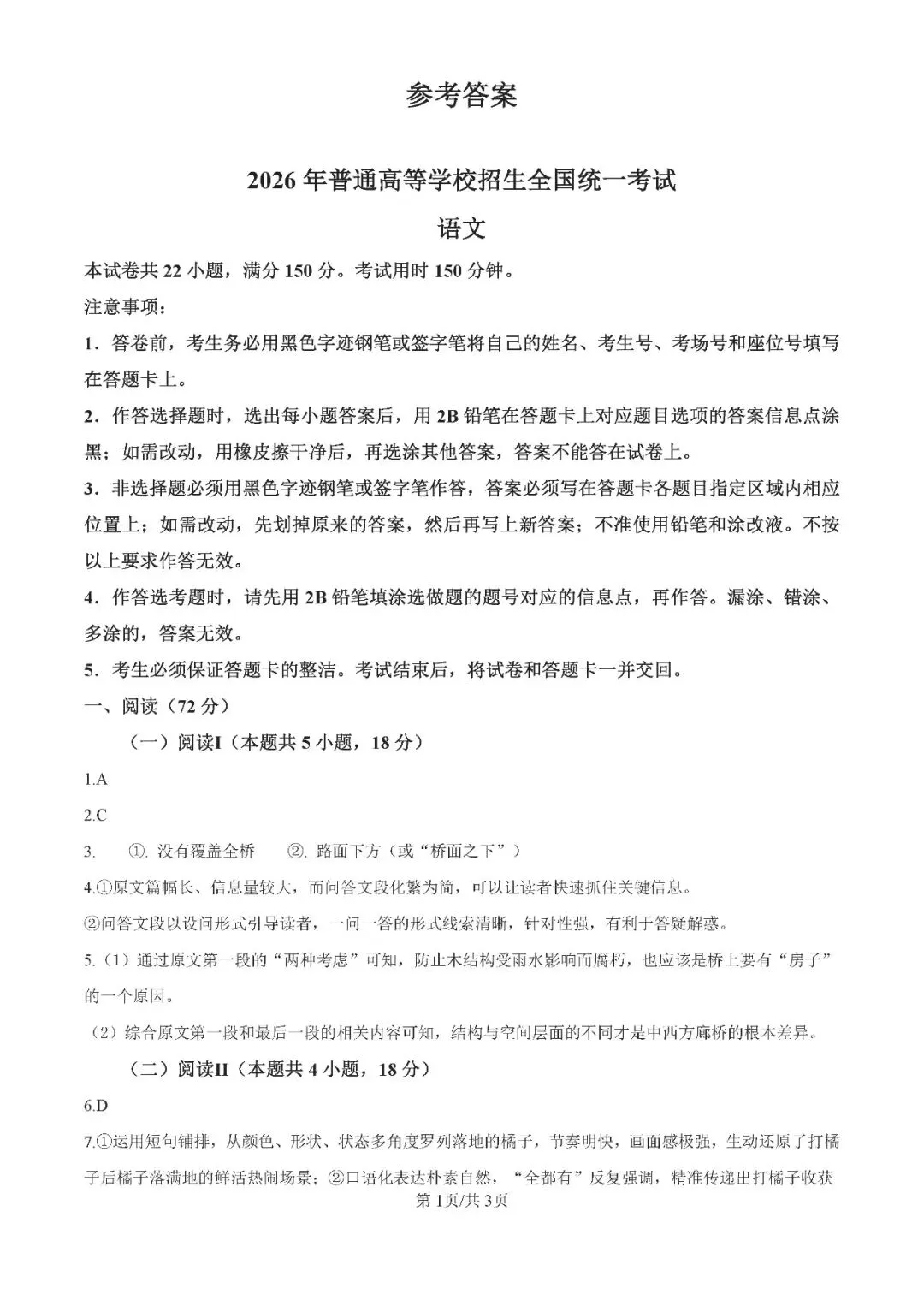 参考答案

2026年普通高等学校招生全国统一考试

语文

本试卷共22小题，满分150分。考试用时150分钟。

注意事项：

1．答卷前，考生务必用黑色字迹钢笔或签字笔将自己的姓名、考生号、考场号和座位号填写在答题卡上。

2．作答选择题时，选出每小题答案后，用2B铅笔在答题卡上对应题目选项的答案信息点涂黑；如需改动，用橡皮擦干净后，再选涂其他答案，答案不能答在试卷上。

3．非选择题必须用黑色字迹钢笔或签字笔作答，答案必须写在答题卡各题目指定区域内相应位置上；如需改动，先划掉原来的答案，然后再写上新答案；不准使用铅笔和涂改液。不按以上要求作答无效。

4．作答选考题时，请先用2B铅笔填涂选做题的题号对应的信息点，再作答。漏涂、错涂、多涂的，答案无效。

5．考生必须保证答题卡的整洁。考试结束后，将试卷和答题卡一并交回。

一、阅读（72分）

（一）阅读I（本题共5小题，18分）

1.A

2.C

3. ①. 没有覆盖全桥 ②. 路面下方（或“桥面之下”）

4.①原文篇幅长、信息量较大，而问答文段化繁为简，可以让读者快速抓住关键信息。

②问答文段以设问形式引导读者，一问一答的形式线索清晰，针对性强，有利于答疑解惑。

5.（1）通过原文第一段的“两种考虑”可知，防止木结构受雨水影响而腐朽，也应该是桥上要有“房子”的一个原因。

（2）综合原文第一段和最后一段的相关内容可知，结构与空间层面的不同才是中西方廊桥的根本差异。

（二）阅读II（本题共4小题，18分）

6.D

7.①运用短句铺排，从颜色、形状、状态多角度罗列落地的橘子，节奏明快，画面感极强，生动还原了打橘子后橘子落满地的鲜活热闹场景；②口语化表达朴素自然，“全都有”反复强调，精准传递出打橘子收获

第1页/共3页